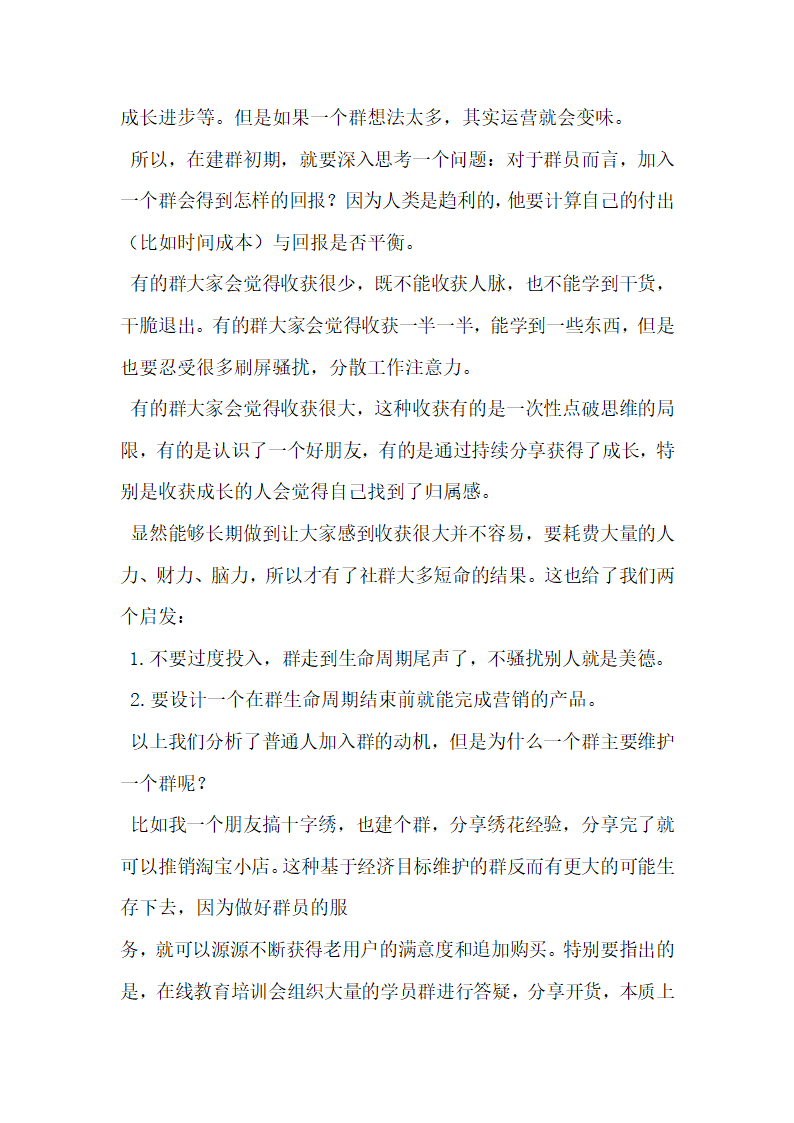 成长进步等。但是如果一个群想法太多，其实运营就会变味。

所以，在建群初期，就要深入思考一个问题：对于群员而言，加入一个群会得到怎样的回报？因为人类是趋利的，他要计算自己的付出（比如时间成本）与回报是否平衡。

有的群大家会觉得收获很少，既不能收获人脉，也不能学到干货，干脆退出。有的群大家会觉得收获一半一半，能学到一些东西，但是也要忍受很多刷屏骚扰，分散工作注意力。

有的群大家会觉得收获很大，这种收获有的是一次性点破思维的局限，有的是认识了一个好朋友，有的是通过持续分享获得了成长，特别是收获成长的人会觉得自己找到了归属感。

显然能够长期做到让大家感到收获很大并不容易，要耗费大量的人力、财力、脑力，所以才有了社群大多短命的结果。这也给了我们两个启发：

1. 不要过度投入，群走到生命周期尾声了，不骚扰别人就是美德。

2. 要设计一个在群生命周期结束前就能完成营销的产品。

以上我们分析了普通人加入群的动机，但是为什么一个群主要维护一个群呢？

比如我一个朋友搞十字绣，也建个群，分享绣花经验，分享完了就可以推销淘宝小店。这种基于经济目标维护的群反而有更大的可能生存下去，因为做好群员的服

务，就可以源源不断获得老用户的满意度和追加购买。特别要指出的是，在线教育培训会组织大量的学员群进行答疑，分享开货，本质上